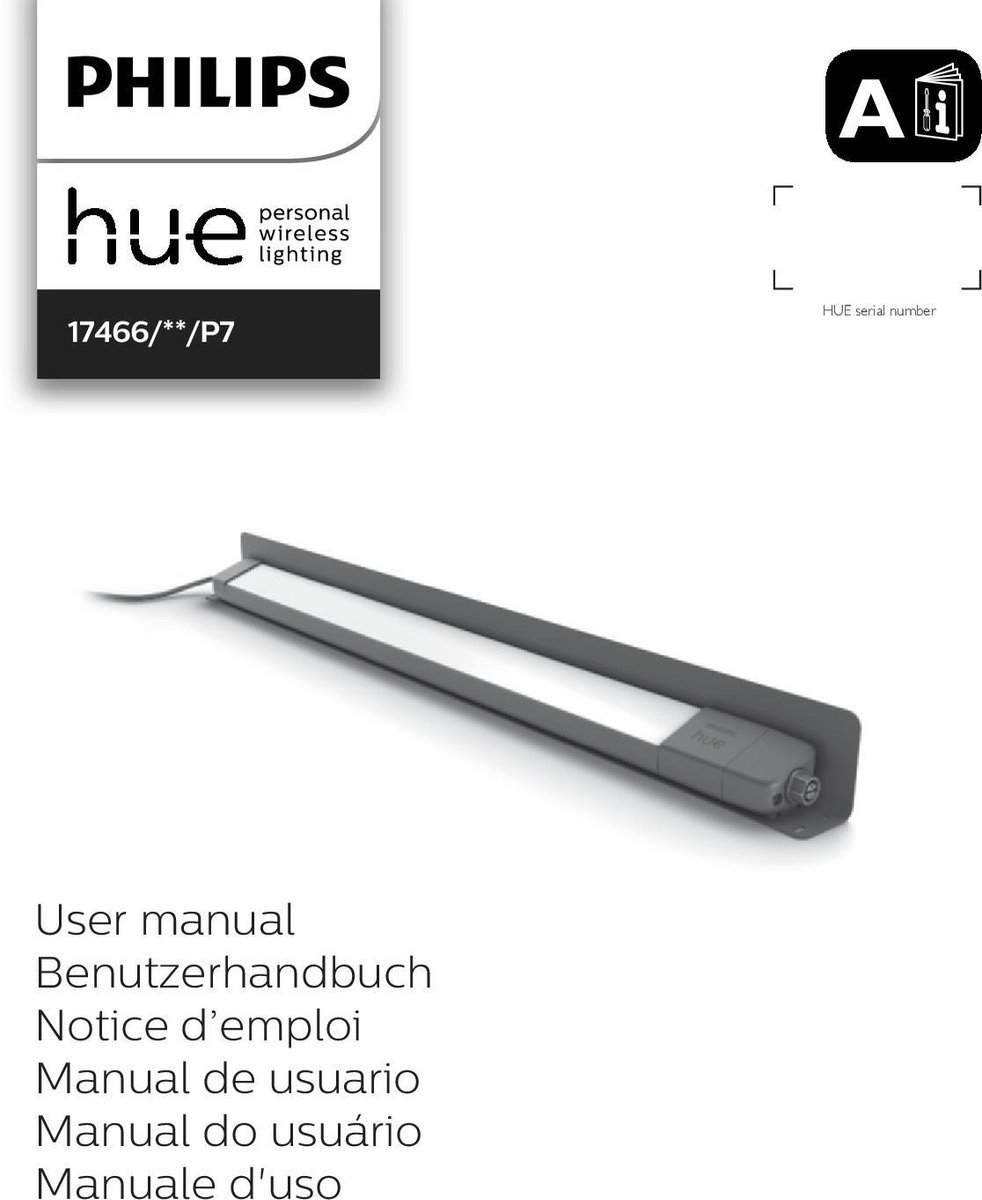 PHILIPS

hue personal wireless lighting

17466/**/P7

A

HUE serial number

User manual
Benutzerhandbuch
Notice d'emploi
Manual de usuario
Manual do usuário
Manuale d'uso